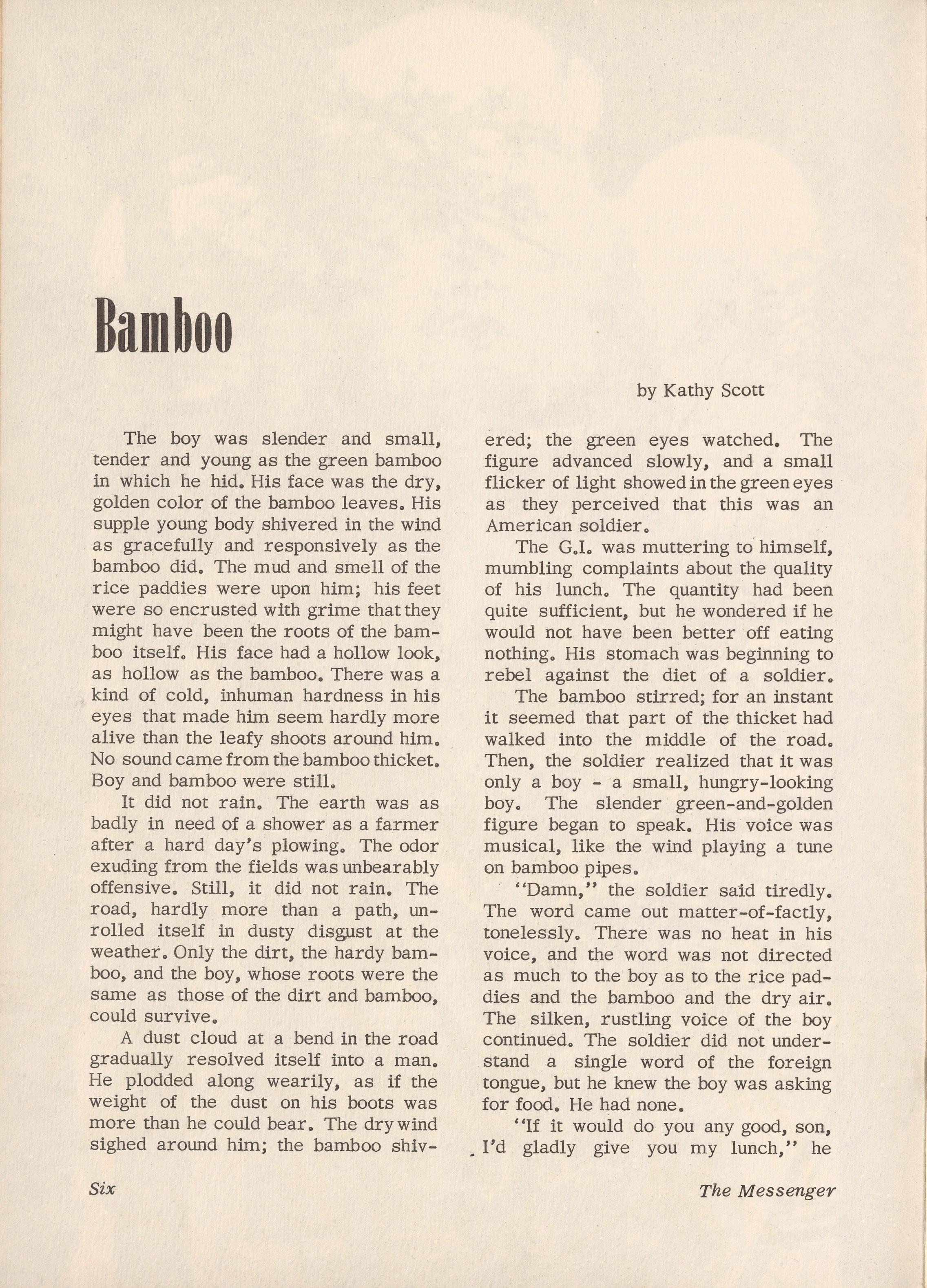 Bamboo

by Kathy Scott

The boy was slender and small, tender and young as the green bamboo in which he hid. His face was the dry, golden color of the bamboo leaves. His supple young body shivered in the wind as gracefully and responsively as the bamboo did. The mud and smell of the rice paddies were upon him; his feet were so encrusted with grime that they might have been the roots of the bamboo itself. His face had a hollow look, as hollow as the bamboo. There was a kind of cold, inhuman hardness in his eyes that made him seem hardly more alive than the leafy shoots around him. No sound came from the bamboo thicket. Boy and bamboo were still.

It did not rain. The earth was as badly in need of a shower as a farmer after a hard day's plowing. The odor exuding from the fields was unbearably offensive. Still, it did not rain. The road, hardly more than a path, unrolled itself in dusty disgust at the weather. Only the dirt, the hardy bamboo, and the boy, whose roots were the same as those of the dirt and bamboo, could survive.

A dust cloud at a bend in the road gradually resolved itself into a man. He plodded along wearily, as if the weight of the dust on his boots was more than he could bear. The dry wind sighed around him; the bamboo shivered; the green eyes watched. The figure advanced slowly, and a small flicker of light showed in the green eyes as they perceived that this was an American soldier.

The G.I. was muttering to himself, mumbling complaints about the quality of his lunch. The quantity had been quite sufficient, but he wondered if he would not have been better off eating nothing. His stomach was beginning to rebel against the diet of a soldier.

The bamboo stirred; for an instant it seemed that part of the thicket had walked into the middle of the road. Then, the soldier realized that it was only a boy - a small, hungry-looking boy. The slender green-and-golden figure began to speak. His voice was musical, like the wind playing a tune on bamboo pipes.

"Damn," the soldier said tiredly. The word came out matter-of-factly, tonelessly. There was no heat in his voice, and the word was not directed as much to the boy as to the rice paddies and the bamboo and the dry air. The silken, rustling voice of the boy continued. The soldier did not understand a single word of the foreign tongue, but he knew the boy was asking for food. He had none.

"If it would do you any good, son, I'd gladly give you my lunch," he

Six

The Messenger